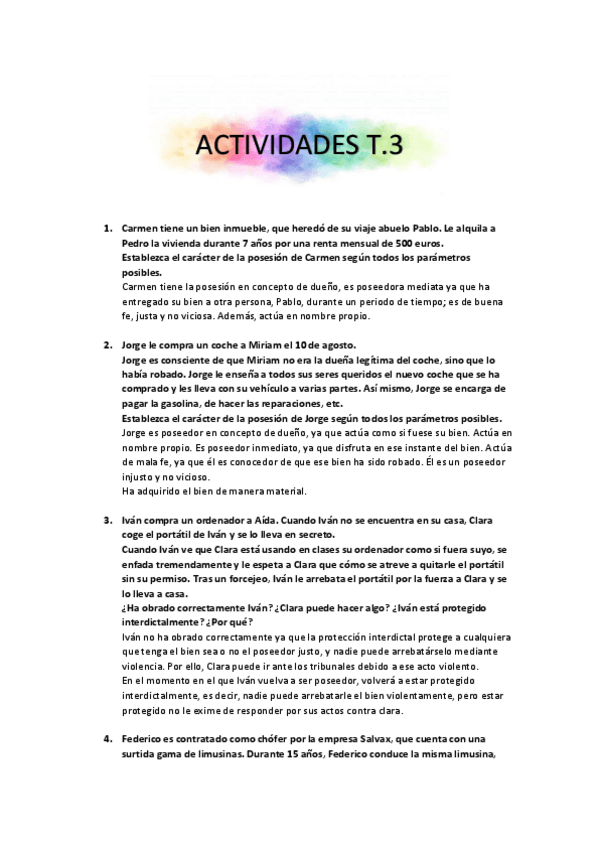 ACTIVIDADES T.3

1. Carmen tiene un bien inmueble, que heredó de su viaje abuelo Pablo. Le alquila a Pedro la vivienda durante 7 años por una renta mensual de 500 euros.
Establezca el carácter de la posesión de Carmen según todos los parámetros posibles.
Carmen tiene la posesión en concepto de dueño, es poseedora mediata ya que ha entregado su bien a otra persona, Pablo, durante un periodo de tiempo; es de buena fe, justa y no viciosa. Además, actúa en nombre propio.

2. Jorge le compra un coche a Miriam el 10 de agosto.
Jorge es consciente de que Miriam no era la dueña legítima del coche, sino que lo había robado. Jorge le enseña a todos sus seres queridos el nuevo coche que se ha comprado y les lleva con su vehículo a varias partes. Así mismo, Jorge se encarga de pagar la gasolina, de hacer las reparaciones, etc.
Establezca el carácter de la posesión de Jorge según todos los parámetros posibles.
Jorge es poseedor en concepto de dueño, ya que actúa como si fuese su bien. Actúa en nombre propio. Es poseedor inmediato, ya que disfruta en ese instante del bien. Actúa de mala fe, ya que él es conocedor de que ese bien ha sido robado. Él es un poseedor injusto y no vicioso.
Ha adquirido el bien de manera material.

3. Iván compra un ordenador a Aída. Cuando Iván no se encuentra en su casa, Clara coge el portátil de Iván y se lo lleva en secreto.
Cuando Iván ve que Clara está usando en clases su ordenador como si fuera suyo, se enfada tremendamente y le espeta a Clara que cómo se atreve a quitarle el portátil sin su permiso. Tras un forcejeo, Iván le arrebata el portátil por la fuerza a Clara y se lo lleva a casa.
¿Ha obrado correctamente Iván? ¿Clara puede hacer algo? ¿Iván está protegido interdictalmente? ¿Por qué?
Iván no ha obrado correctamente ya que la protección interdictal protege a cualquiera que tenga el bien sea o no el poseedor justo, y nadie puede arrebatárselo mediante violencia. Por ello, Clara puede ir ante los tribunales debido a ese acto violento.
En el momento en el que Iván vuelva a ser poseedor, volverá a estar protegido interdictalmente, es decir, nadie puede arrebatarle el bien violentamente, pero estar protegido no le exime de responder por sus actos contra clara.

4. Federico es contratado como chófer por la empresa Salvax, que cuenta con una surtida gama de limusinas. Durante 15 años, Federico conduce la misma limusina,